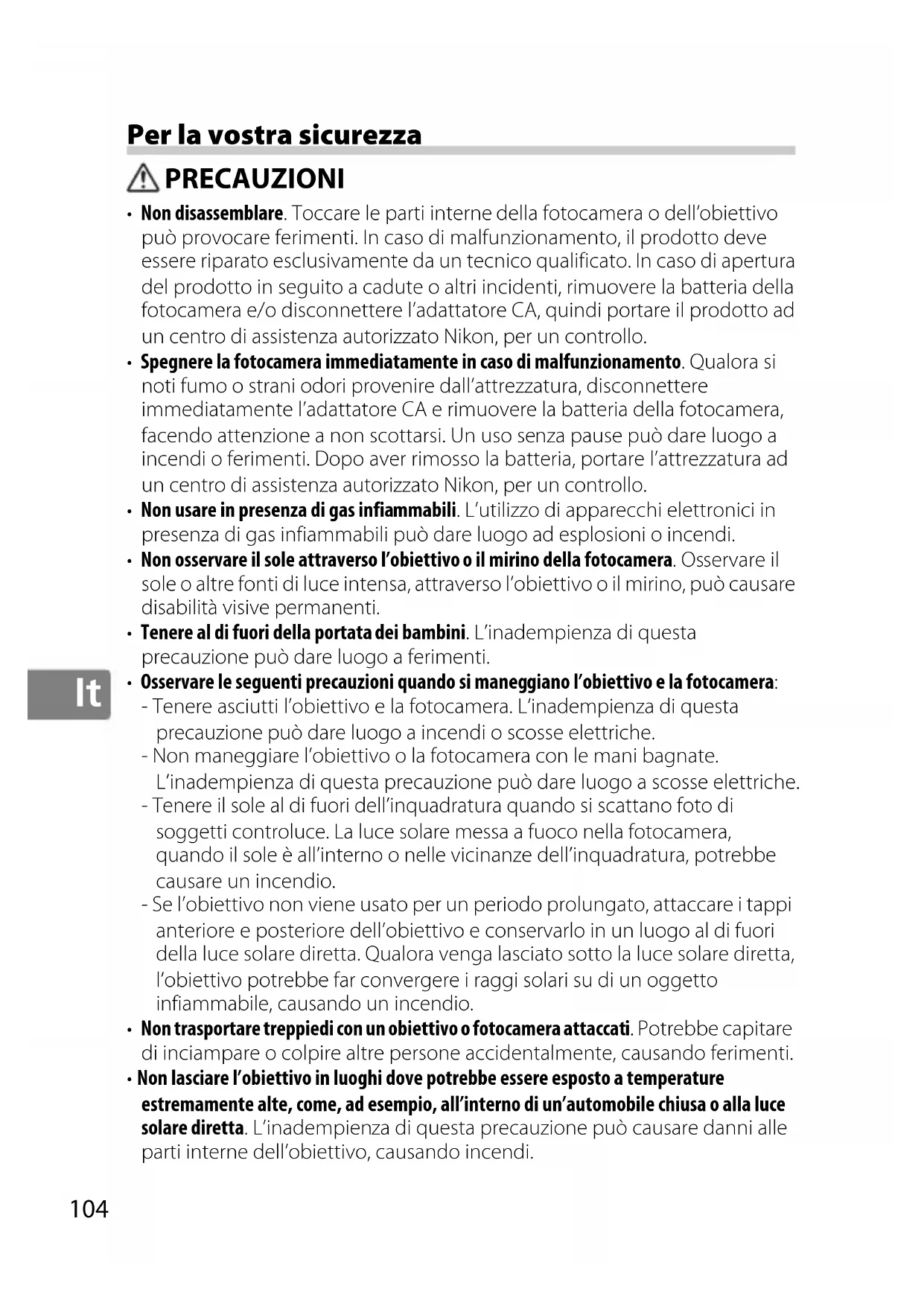 Per la vostra sicurezza

PRECAUZIONI

• Non disassemblare. Toccare le parti interne della fotocamera o dell'obiettivo può provocare ferimenti. In caso di malfunzionamento, il prodotto deve essere riparato esclusivamente da un tecnico qualificato. In caso di apertura del prodotto in seguito a cadute o altri incidenti, rimuovere la batteria della fotocamera e/o disconnettere l'adattatore CA, quindi portare il prodotto ad un centro di assistenza autorizzato Nikon, per un controllo.

• Spegnere la fotocamera immediatamente in caso di malfunzionamento. Qualora si noti fumo o strani odori provenire dall'attrezzatura, disconnettere immediatamente l'adattatore CA e rimuovere la batteria della fotocamera, facendo attenzione a non scottarsi. Un uso senza pause può dare luogo a incendi o ferimenti. Dopo aver rimosso la batteria, portare l'attrezzatura ad un centro di assistenza autorizzato Nikon, per un controllo.

• Non usare in presenza di gas infiammabili. L'utilizzo di apparecchi elettronici in presenza di gas infiammabili può dare luogo ad esplosioni o incendi.

• Non osservare il sole attraverso l'obiettivo o il mirino della fotocamera. Osservare il sole o altre fonti di luce intensa, attraverso l'obiettivo o il mirino, può causare disabilità visive permanenti.

• Tenere al di fuori della portata dei bambini. L'inadempienza di questa precauzione può dare luogo a ferimenti.

It

• Osservare le seguenti precauzioni quando si maneggiano l'obiettivo e la fotocamera:
- Tenere asciutti l'obiettivo e la fotocamera. L'inadempienza di questa precauzione può dare luogo a incendi o scosse elettriche.
- Non maneggiare l'obiettivo o la fotocamera con le mani bagnate. L'inadempienza di questa precauzione può dare luogo a scosse elettriche.
- Tenere il sole al di fuori dell'inquadratura quando si scattano foto di soggetti controluce. La luce solare messa a fuoco nella fotocamera, quando il sole è all'interno o nelle vicinanze dell'inquadratura, potrebbe causare un incendio.
- Se l'obiettivo non viene usato per un periodo prolungato, attaccare i tappi anteriore e posteriore dell'obiettivo e conservarlo in un luogo al di fuori della luce solare diretta. Qualora venga lasciato sotto la luce solare diretta, l'obiettivo potrebbe far convergere i raggi solari su di un oggetto infiammabile, causando un incendio.

• Non trasportare treppiedi con un obiettivo o fotocamera attaccati. Potrebbe capitare di inciampare o colpire altre persone accidentalmente, causando ferimenti.

• Non lasciare l'obiettivo in luoghi dove potrebbe essere esposto a temperature estremamente alte, come, ad esempio, all'interno di un'automobile chiusa o alla luce solare diretta. L'inadempienza di questa precauzione può causare danni alle parti interne dell'obiettivo, causando incendi.

104